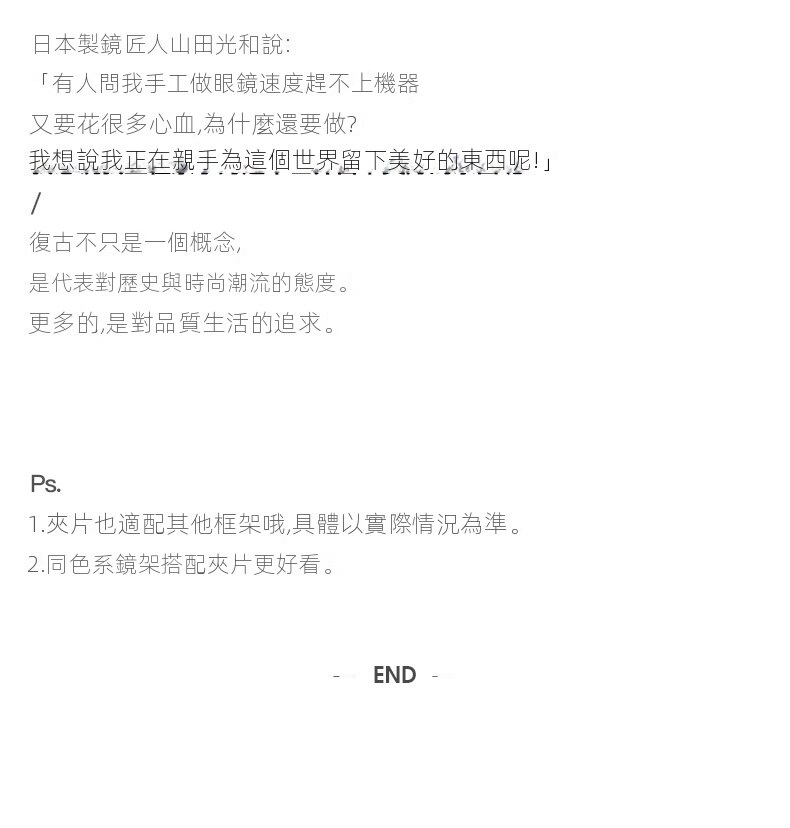 日本製鏡匠人山田光和說:

「有人問我手工做眼鏡速度趕不上機器

又要花很多心血,為什麼還要做?

我想說我正在親手為這個世界留下美好的東西呢!」

/

復古不只是一個概念,

是代表對歷史與時尚潮流的態度。

更多的,是對品質生活的追求。

Ps.

1.夾片也適配其他框架哦,具體以實際情況為準。

2.同色系鏡架搭配夾片更好看。

- END -